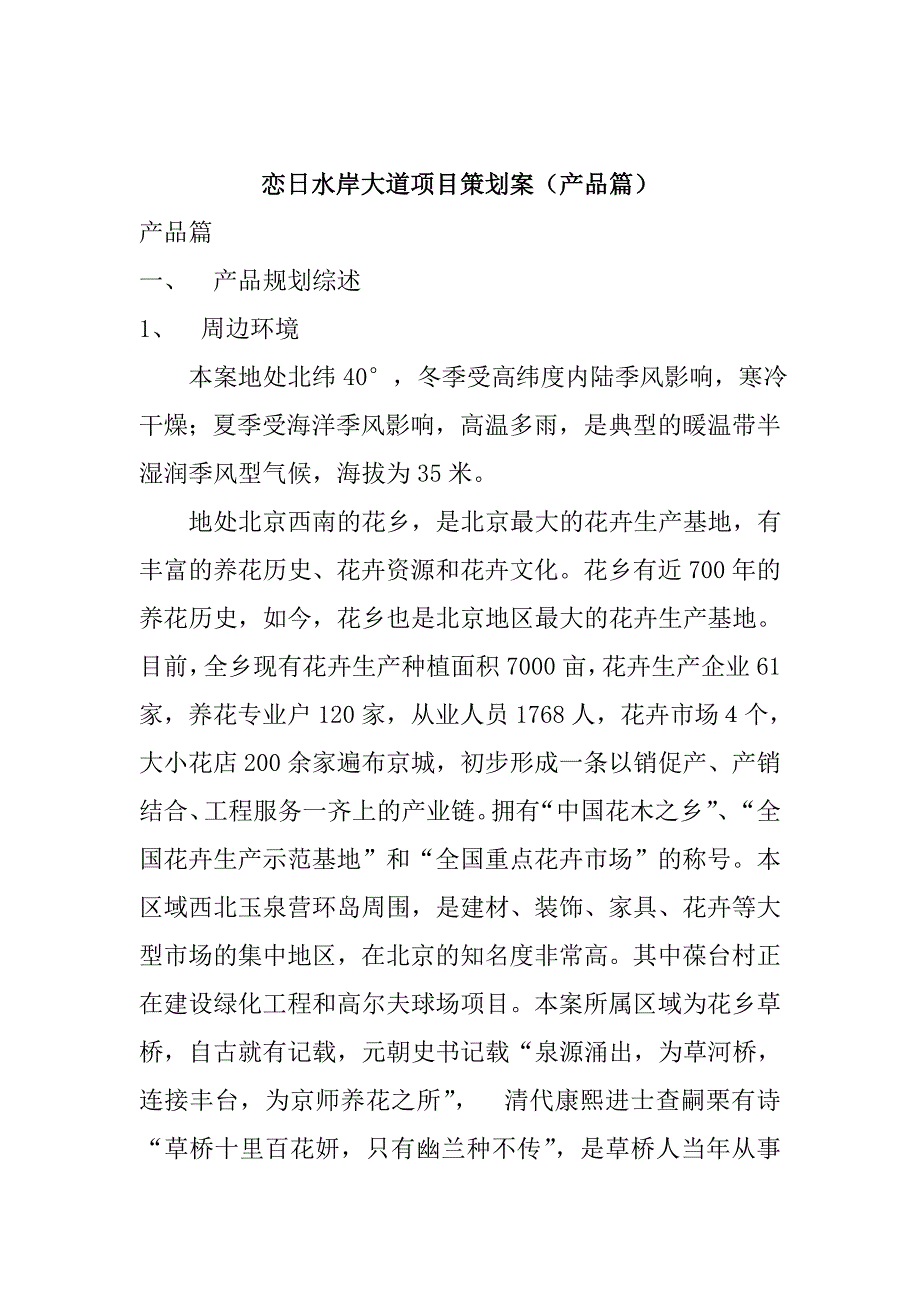 恋日水岸大道项目策划案（产品篇）

产品篇

一、 产品规划综述

1、 周边环境

本案地处北纬 40°，冬季受高纬度内陆季风影响，寒冷干燥；夏季受海洋季风影响，高温多雨，是典型的暖温带半湿润季风型气候，海拔为 35 米。

地处北京西南的花乡，是北京最大的花卉生产基地，有丰富的养花历史、花卉资源和花卉文化。花乡有近 700 年的养花历史，如今，花乡也是北京地区最大的花卉生产基地。目前，全乡现有花卉生产种植面积 7000 亩，花卉生产企业 61 家，养花专业户 120 家，从业人员 1768 人，花卉市场 4 个，大小花店 200 余家遍布京城，初步形成一条以销促产、产销结合、工程服务一齐上的产业链。拥有“中国花木之乡”、“全国花卉生产示范基地”和“全国重点花卉市场”的称号。本区域西北玉泉营环岛周围，是建材、装饰、家具、花卉等大型市场的集中地区，在北京的知名度非常高。其中葆台村正在建设绿化工程和高尔夫球场项目。本案所属区域为花乡草桥，自古就有记载，元朝史书记载“泉源涌出，为草河桥，连接丰台，为京师养花之所”， 清代康熙进士查嗣栗有诗“草桥十里百花妍，只有幽兰种不传”，是草桥人当年从事